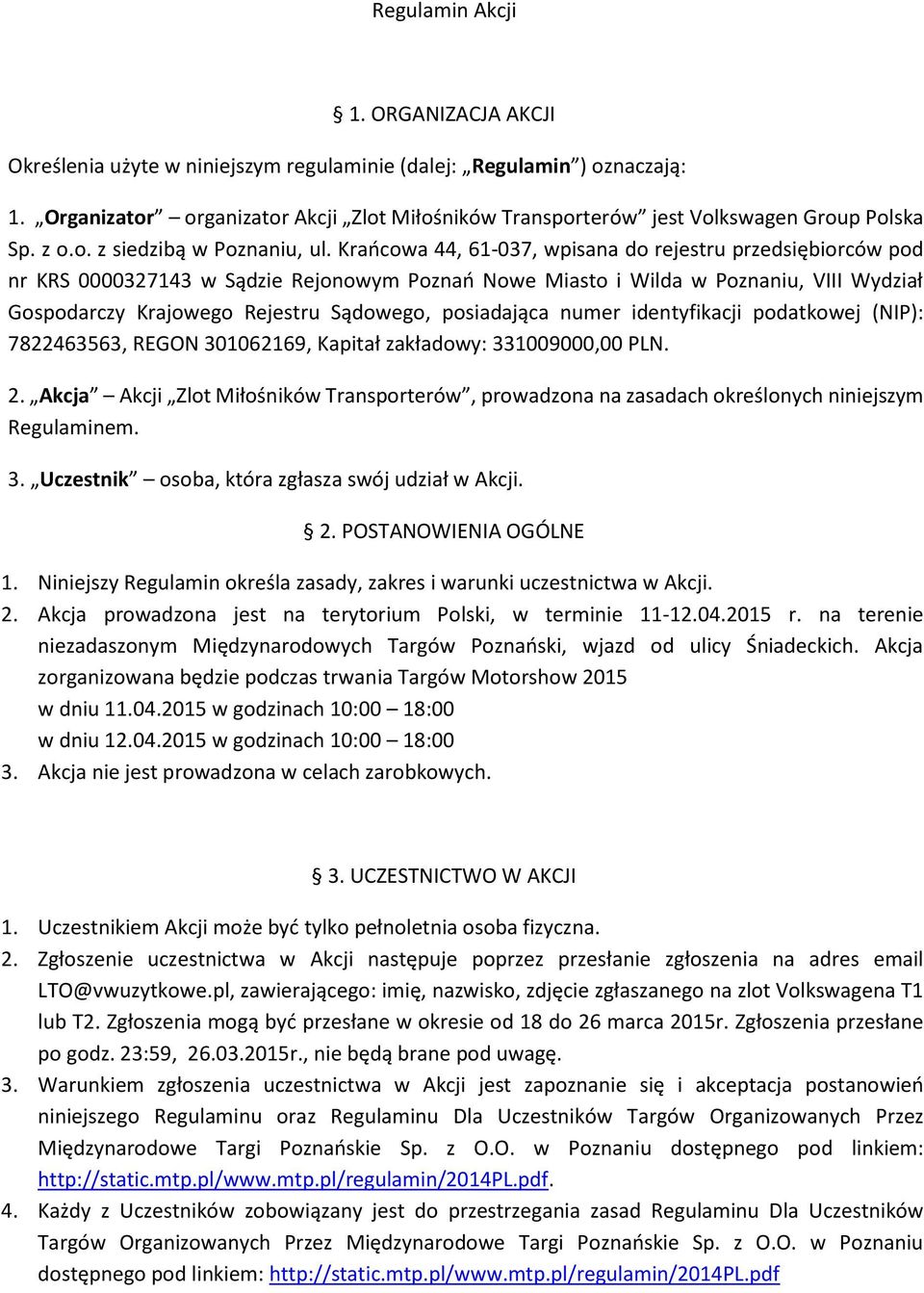 Regulamin Akcji

§ 1. ORGANIZACJA AKCJI

Określenia użyte w niniejszym regulaminie (dalej: „Regulamin”) oznaczają:

1. „Organizator” – organizator Akcji „Zlot Miłośników Transporterów” jest Volkswagen Group Polska Sp. z o.o. z siedzibą w Poznaniu, ul. Krańcowa 44, 61-037, wpisana do rejestru przedsiębiorców pod nr KRS 0000327143 w Sądzie Rejonowym Poznań Nowe Miasto i Wilda w Poznaniu, VIII Wydział Gospodarczy Krajowego Rejestru Sądowego, posiadająca numer identyfikacji podatkowej (NIP): 7822463563, REGON 301062169, Kapitał zakładowy: 331009000,00 PLN.

2. „Akcja” – Akcji „Zlot Miłośników Transporterów”, prowadzona na zasadach określonych niniejszym Regulaminem.

3. „Uczestnik” – osoba, która zgłasza swój udział w Akcji.

§ 2. POSTANOWIENIA OGÓLNE

1. Niniejszy Regulamin określa zasady, zakres i warunki uczestnictwa w Akcji.
2. Akcja prowadzona jest na terytorium Polski, w terminie 11-12.04.2015 r. na terenie niezadaszonym Międzynarodowych Targów Poznański, wjazd od ulicy Śniadeckich. Akcja zorganizowana będzie podczas trwania Targów Motorshow 2015
w dniu 11.04.2015 w godzinach 10:00 – 18:00
w dniu 12.04.2015 w godzinach 10:00 – 18:00
3. Akcja nie jest prowadzona w celach zarobkowych.

§ 3. UCZESTNICTWO W AKCJI

1. Uczestnikiem Akcji może być tylko pełnoletnia osoba fizyczna.
2. Zgłoszenie uczestnictwa w Akcji następuje poprzez przesłanie zgłoszenia na adres email LTO@vwuzytkowe.pl, zawierającego: imię, nazwisko, zdjęcie zgłaszanego na zlot Volkswagena T1 lub T2. Zgłoszenia mogą być przesłane w okresie od 18 do 26 marca 2015r. Zgłoszenia przesłane po godz. 23:59, 26.03.2015r., nie będą brane pod uwagę.
3. Warunkiem zgłoszenia uczestnictwa w Akcji jest zapoznanie się i akceptacja postanowień niniejszego Regulaminu oraz Regulaminu Dla Uczestników Targów Organizowanych Przez Międzynarodowe Targi Poznańskie Sp. z O.O. w Poznaniu dostępnego pod linkiem: http://static.mtp.pl/www.mtp.pl/regulamin/2014PL.pdf.
4. Każdy z Uczestników zobowiązany jest do przestrzegania zasad Regulaminu Dla Uczestników Targów Organizowanych Przez Międzynarodowe Targi Poznańskie Sp. z O.O. w Poznaniu dostępnego pod linkiem: http://static.mtp.pl/www.mtp.pl/regulamin/2014PL.pdf